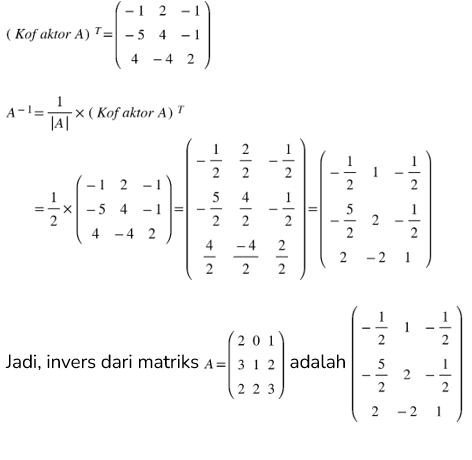 $(Kof\ aktor\ A)^T = \begin{pmatrix} -1 & 2 & -1 \\ -5 & 4 & -1 \\ 4 & -4 & 2 \end{pmatrix}$

$A^{-1} = \frac{1}{|A|} \times (Kof\ aktor\ A)^T$

$= \frac{1}{2} \times \begin{pmatrix} -1 & 2 & -1 \\ -5 & 4 & -1 \\ 4 & -4 & 2 \end{pmatrix} = \begin{pmatrix} -\frac{1}{2} & \frac{2}{2} & -\frac{1}{2} \\ -\frac{5}{2} & \frac{4}{2} & -\frac{1}{2} \\ \frac{4}{2} & \frac{-4}{2} & \frac{2}{2} \end{pmatrix} = \begin{pmatrix} -\frac{1}{2} & 1 & -\frac{1}{2} \\ -\frac{5}{2} & 2 & -\frac{1}{2} \\ 2 & -2 & 1 \end{pmatrix}$

Jadi, invers dari matriks $A = \begin{pmatrix} 2 & 0 & 1 \\ 3 & 1 & 2 \\ 2 & 2 & 3 \end{pmatrix}$ adalah $\begin{pmatrix} -\frac{1}{2} & 1 & -\frac{1}{2} \\ -\frac{5}{2} & 2 & -\frac{1}{2} \\ 2 & -2 & 1 \end{pmatrix}$